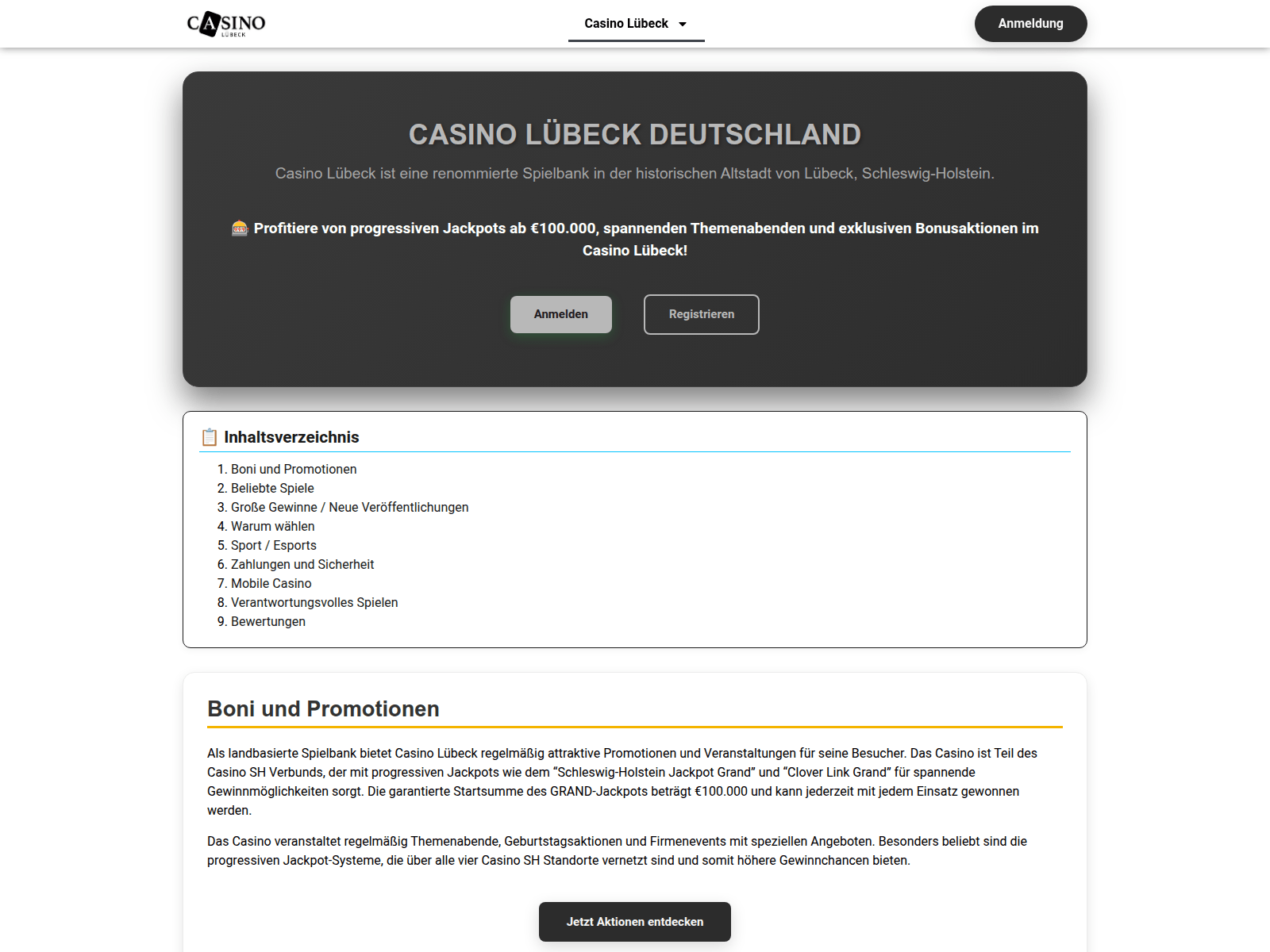 CASINO LÜBECK

Casino Lübeck

Anmeldung

CASINO LÜBECK DEUTSCHLAND

Casino Lübeck ist eine renommierte Spielbank in der historischen Altstadt von Lübeck, Schleswig-Holstein.

🎰 Profitiere von progressiven Jackpots ab €100.000, spannenden Themenabenden und exklusiven Bonusaktionen im Casino Lübeck!

Anmelden

Registrieren

📋 Inhaltsverzeichnis

1. Boni und Promotionen
2. Beliebte Spiele
3. Große Gewinne / Neue Veröffentlichungen
4. Warum wählen
5. Sport / Esports
6. Zahlungen und Sicherheit
7. Mobile Casino
8. Verantwortungsvolles Spielen
9. Bewertungen

Boni und Promotionen

Als landbasierte Spielbank bietet Casino Lübeck regelmäßig attraktive Promotionen und Veranstaltungen für seine Besucher. Das Casino ist Teil des Casino SH Verbunds, der mit progressiven Jackpots wie dem "Schleswig-Holstein Jackpot Grand" und "Clover Link Grand" für spannende Gewinnmöglichkeiten sorgt. Die garantierte Startsumme des GRAND-Jackpots beträgt €100.000 und kann jederzeit mit jedem Einsatz gewonnen werden.

Das Casino veranstaltet regelmäßig Themenabende, Geburtstagsaktionen und Firmenevents mit speziellen Angeboten. Besonders beliebt sind die progressiven Jackpot-Systeme, die über alle vier Casino SH Standorte vernetzt sind und somit höhere Gewinnchancen bieten.

Jetzt Aktionen entdecken